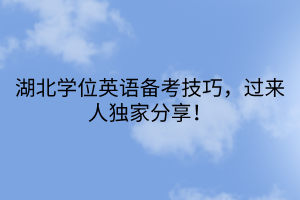 湖北学位英语备考技巧，过来人独家分享！